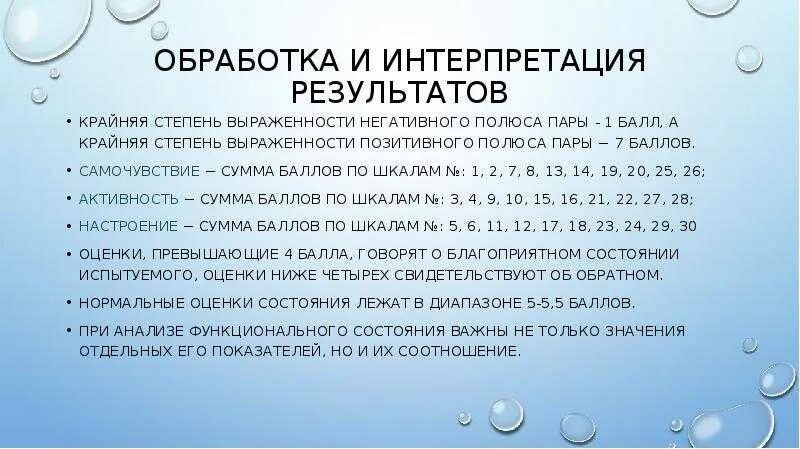 ОБРАБОТКА И ИНТЕРПРЕТАЦИЯ РЕЗУЛЬТАТОВ

• КРАЙНЯЯ СТЕПЕНЬ ВЫРАЖЕННОСТИ НЕГАТИВНОГО ПОЛЮСА ПАРЫ - 1 БАЛЛ, А КРАЙНЯЯ СТЕПЕНЬ ВЫРАЖЕННОСТИ ПОЗИТИВНОГО ПОЛЮСА ПАРЫ – 7 БАЛЛОВ.

• САМОЧУВСТВИЕ – СУММА БАЛЛОВ ПО ШКАЛАМ №: 1, 2, 7, 8, 13, 14, 19, 20, 25, 26;

• АКТИВНОСТЬ – СУММА БАЛЛОВ ПО ШКАЛАМ №: 3, 4, 9, 10, 15, 16, 21, 22, 27, 28;

• НАСТРОЕНИЕ – СУММА БАЛЛОВ ПО ШКАЛАМ №: 5, 6, 11, 12, 17, 18, 23, 24, 29, 30

• ОЦЕНКИ, ПРЕВЫШАЮЩИЕ 4 БАЛЛА, ГОВОРЯТ О БЛАГОПРИЯТНОМ СОСТОЯНИИ ИСПЫТУЕМОГО, ОЦЕНКИ НИЖЕ ЧЕТЫРЕХ СВИДЕТЕЛЬСТВУЮТ ОБ ОБРАТНОМ.

• НОРМАЛЬНЫЕ ОЦЕНКИ СОСТОЯНИЯ ЛЕЖАТ В ДИАПАЗОНЕ 5-5,5 БАЛЛОВ.

• ПРИ АНАЛИЗЕ ФУНКЦИОНАЛЬНОГО СОСТОЯНИЯ ВАЖНЫ НЕ ТОЛЬКО ЗНАЧЕНИЯ ОТДЕЛЬНЫХ ЕГО ПОКАЗАТЕЛЕЙ, НО И ИХ СООТНОШЕНИЕ.